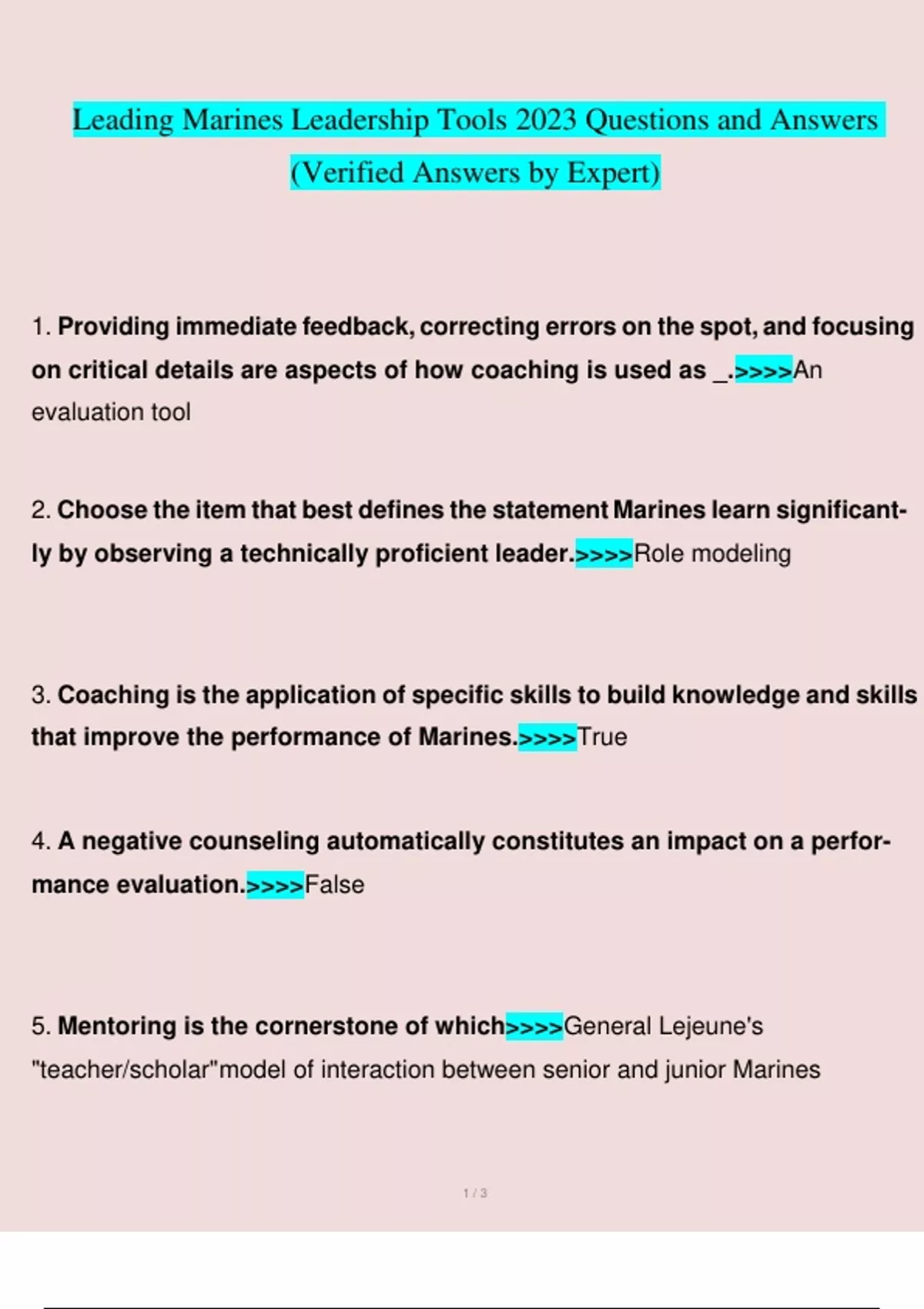 Leading Marines Leadership Tools 2023 Questions and Answers (Verified Answers by Expert)

1. Providing immediate feedback, correcting errors on the spot, and focusing on critical details are aspects of how coaching is used as _.>>>>An evaluation tool

2. Choose the item that best defines the statement Marines learn significantly by observing a technically proficient leader.>>>>Role modeling

3. Coaching is the application of specific skills to build knowledge and skills that improve the performance of Marines.>>>>True

4. A negative counseling automatically constitutes an impact on a performance evaluation.>>>>False

5. Mentoring is the cornerstone of which>>>>General Lejeune's "teacher/scholar"model of interaction between senior and junior Marines

1 / 3